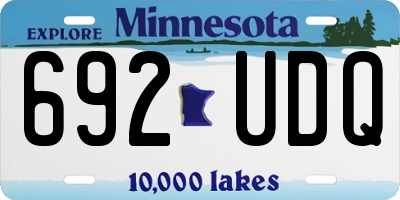 EXPLORE Minnesota

692 UDQ

10,000 lakes